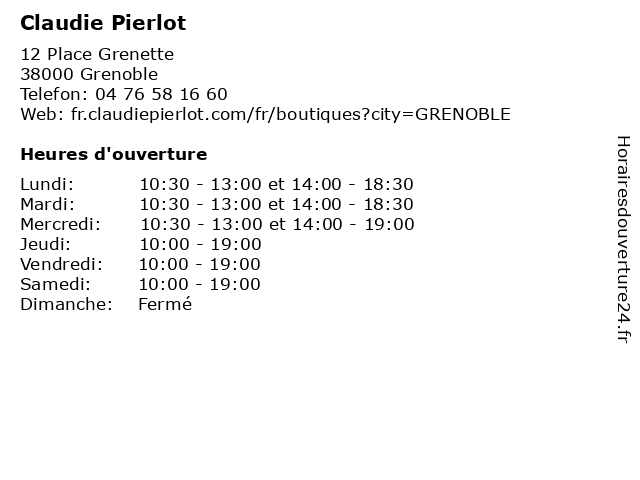 Claudie Pierlot

12 Place Grenette
38000 Grenoble
Telefon: 04 76 58 16 60
Web: fr.claudiepierlot.com/fr/boutiques?city=GRENOBLE

Heures d'ouverture

| | |
|---|---|
| Lundi: | 10:30 - 13:00 et 14:00 - 18:30 |
| Mardi: | 10:30 - 13:00 et 14:00 - 18:30 |
| Mercredi: | 10:30 - 13:00 et 14:00 - 19:00 |
| Jeudi: | 10:00 - 19:00 |
| Vendredi: | 10:00 - 19:00 |
| Samedi: | 10:00 - 19:00 |
| Dimanche: | Fermé |

Horairesdouverture24.fr